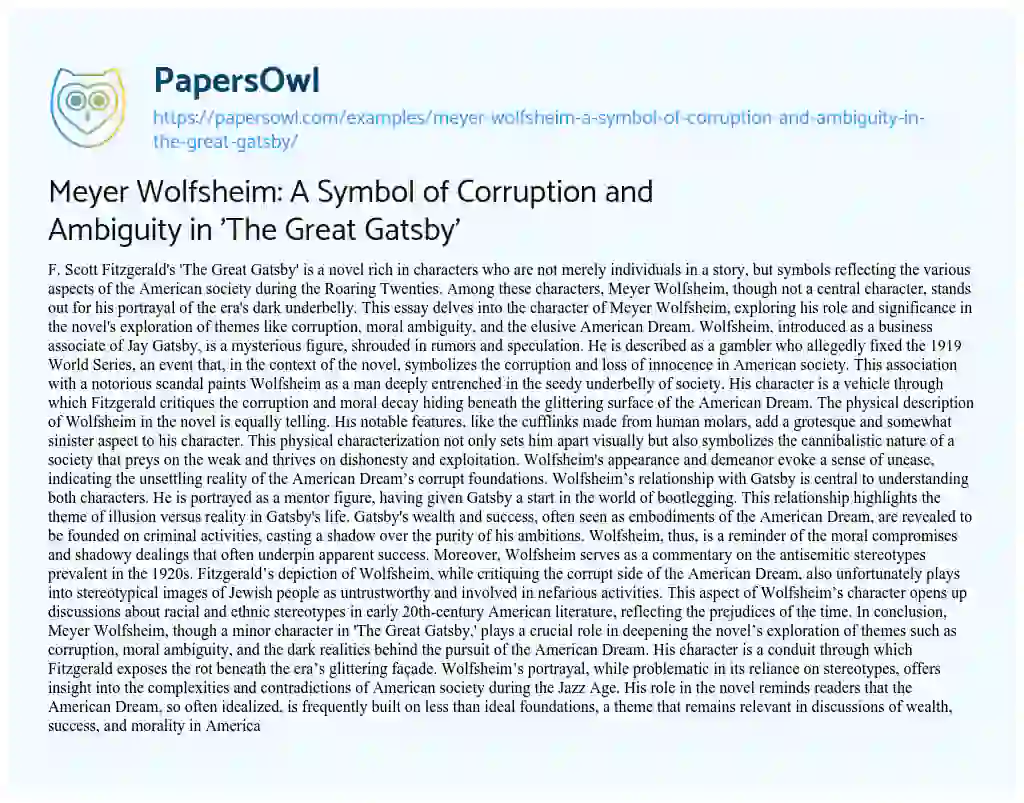 PapersOwl

https://papersowl.com/examples/meyer-wolfsheim-a-symbol-of-corruption-and-ambiguity-in-the-great-gatsby/

Meyer Wolfsheim: A Symbol of Corruption and Ambiguity in 'The Great Gatsby'

F. Scott Fitzgerald's 'The Great Gatsby' is a novel rich in characters who are not merely individuals in a story, but symbols reflecting the various aspects of the American society during the Roaring Twenties. Among these characters, Meyer Wolfsheim, though not a central character, stands out for his portrayal of the era's dark underbelly. This essay delves into the character of Meyer Wolfsheim, exploring his role and significance in the novel's exploration of themes like corruption, moral ambiguity, and the elusive American Dream. Wolfsheim, introduced as a business associate of Jay Gatsby, is a mysterious figure, shrouded in rumors and speculation. He is described as a gambler who allegedly fixed the 1919 World Series, an event that, in the context of the novel, symbolizes the corruption and loss of innocence in American society. This association with a notorious scandal paints Wolfsheim as a man deeply entrenched in the seedy underbelly of society. His character is a vehicle through which Fitzgerald critiques the corruption and moral decay hiding beneath the glittering surface of the American Dream. The physical description of Wolfsheim in the novel is equally telling. His notable features, like the cufflinks made from human molars, add a grotesque and somewhat sinister aspect to his character. This physical characterization not only sets him apart visually but also symbolizes the cannibalistic nature of a society that preys on the weak and thrives on dishonesty and exploitation. Wolfsheim's appearance and demeanor evoke a sense of unease, indicating the unsettling reality of the American Dream's corrupt foundations. Wolfsheim's relationship with Gatsby is central to understanding both characters. He is portrayed as a mentor figure, having given Gatsby a start in the world of bootlegging. This relationship highlights the theme of illusion versus reality in Gatsby's life. Gatsby's wealth and success, often seen as embodiments of the American Dream, are revealed to be founded on criminal activities, casting a shadow over the purity of his ambitions. Wolfsheim, thus, is a reminder of the moral compromises and shadowy dealings that often underpin apparent success. Moreover, Wolfsheim serves as a commentary on the antisemitic stereotypes prevalent in the 1920s. Fitzgerald's depiction of Wolfsheim, while critiquing the corrupt side of the American Dream, also unfortunately plays into stereotypical images of Jewish people as untrustworthy and involved in nefarious activities. This aspect of Wolfsheim's character opens up discussions about racial and ethnic stereotypes in early 20th-century American literature, reflecting the prejudices of the time. In conclusion, Meyer Wolfsheim, though a minor character in 'The Great Gatsby,' plays a crucial role in deepening the novel's exploration of themes such as corruption, moral ambiguity, and the dark realities behind the pursuit of the American Dream. His character is a conduit through which Fitzgerald exposes the rot beneath the era's glittering façade. Wolfsheim's portrayal, while problematic in its reliance on stereotypes, offers insight into the complexities and contradictions of American society during the Jazz Age. His role in the novel reminds readers that the American Dream, so often idealized, is frequently built on less than ideal foundations, a theme that remains relevant in discussions of wealth, success, and morality in America